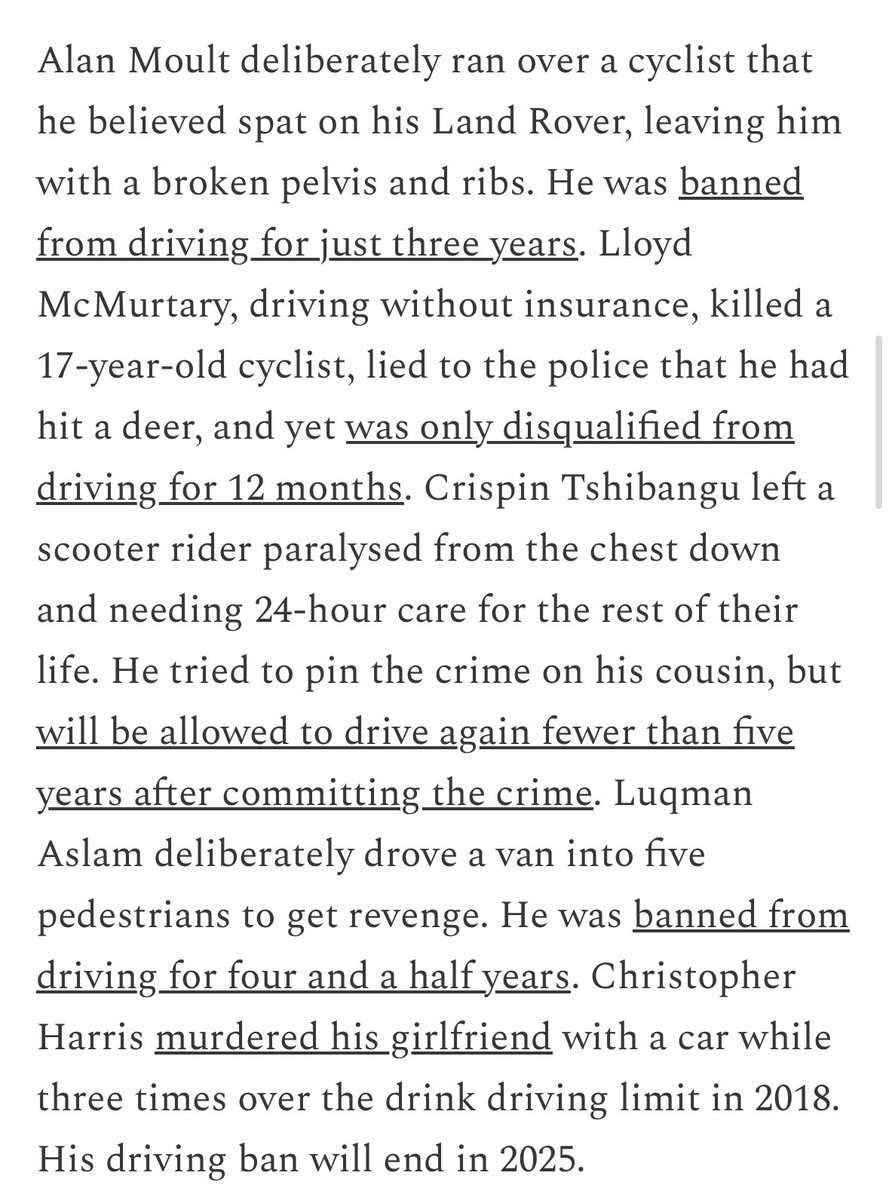 Alan Moult deliberately ran over a cyclist that he believed spat on his Land Rover, leaving him with a broken pelvis and ribs. He was banned from driving for just three years. Lloyd McMurtary, driving without insurance, killed a 17-year-old cyclist, lied to the police that he had hit a deer, and yet was only disqualified from driving for 12 months. Crispin Tshibangu left a scooter rider paralysed from the chest down and needing 24-hour care for the rest of their life. He tried to pin the crime on his cousin, but will be allowed to drive again fewer than five years after committing the crime. Luqman Aslam deliberately drove a van into five pedestrians to get revenge. He was banned from driving for four and a half years. Christopher Harris murdered his girlfriend with a car while three times over the drink driving limit in 2018. His driving ban will end in 2025.